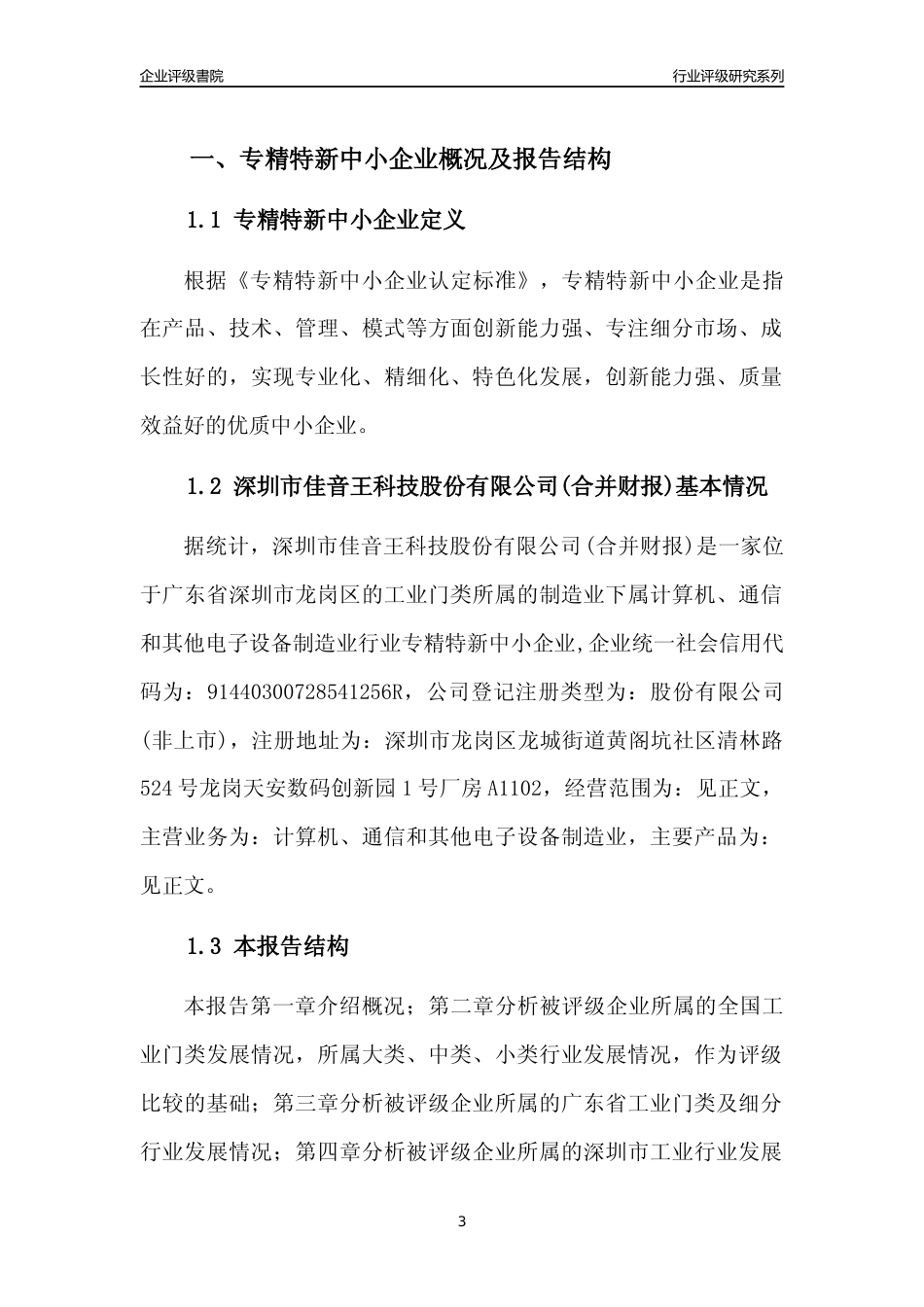 企业评级書院

行业评级研究系列

一、专精特新中小企业概况及报告结构

1.1 专精特新中小企业定义

根据《专精特新中小企业认定标准》，专精特新中小企业是指在产品、技术、管理、模式等方面创新能力强、专注细分市场、成长性好的，实现专业化、精细化、特色化发展，创新能力强、质量效益好的优质中小企业。

1.2 深圳市佳音王科技股份有限公司(合并财报)基本情况

据统计，深圳市佳音王科技股份有限公司(合并财报)是一家位于广东省深圳市龙岗区的工业门类所属的制造业下属计算机、通信和其他电子设备制造业行业专精特新中小企业,企业统一社会信用代码为：91440300728541256R，公司登记注册类型为：股份有限公司(非上市)，注册地址为：深圳市龙岗区龙城街道黄阁坑社区清林路524号龙岗天安数码创新园1号厂房A1102，经营范围为：见正文，主营业务为：计算机、通信和其他电子设备制造业，主要产品为：见正文。

1.3 本报告结构

本报告第一章介绍概况；第二章分析被评级企业所属的全国工业门类发展情况，所属大类、中类、小类行业发展情况，作为评级比较的基础；第三章分析被评级企业所属的广东省工业门类及细分行业发展情况；第四章分析被评级企业所属的深圳市工业行业发展

3